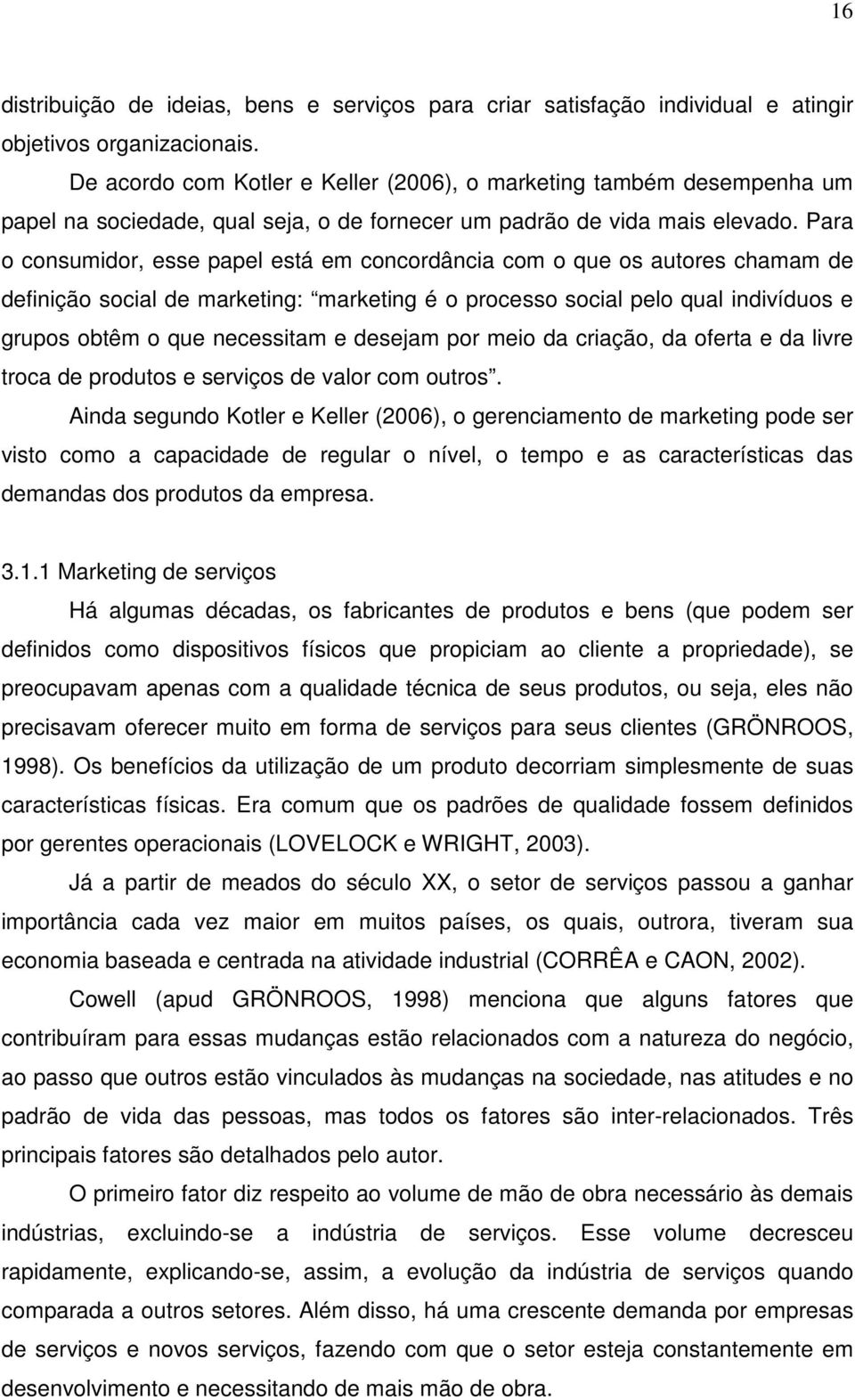 16

distribuição de ideias, bens e serviços para criar satisfação individual e atingir objetivos organizacionais.

De acordo com Kotler e Keller (2006), o marketing também desempenha um papel na sociedade, qual seja, o de fornecer um padrão de vida mais elevado. Para o consumidor, esse papel está em concordância com o que os autores chamam de definição social de marketing: “marketing é o processo social pelo qual indivíduos e grupos obtêm o que necessitam e desejam por meio da criação, da oferta e da livre troca de produtos e serviços de valor com outros”.

Ainda segundo Kotler e Keller (2006), o gerenciamento de marketing pode ser visto como a capacidade de regular o nível, o tempo e as características das demandas dos produtos da empresa.

3.1.1 Marketing de serviços

Há algumas décadas, os fabricantes de produtos e bens (que podem ser definidos como dispositivos físicos que propiciam ao cliente a propriedade), se preocupavam apenas com a qualidade técnica de seus produtos, ou seja, eles não precisavam oferecer muito em forma de serviços para seus clientes (GRÖNROOS, 1998). Os benefícios da utilização de um produto decorriam simplesmente de suas características físicas. Era comum que os padrões de qualidade fossem definidos por gerentes operacionais (LOVELOCK e WRIGHT, 2003).

Já a partir de meados do século XX, o setor de serviços passou a ganhar importância cada vez maior em muitos países, os quais, outrora, tiveram sua economia baseada e centrada na atividade industrial (CORRÊA e CAON, 2002).

Cowell (apud GRÖNROOS, 1998) menciona que alguns fatores que contribuíram para essas mudanças estão relacionados com a natureza do negócio, ao passo que outros estão vinculados às mudanças na sociedade, nas atitudes e no padrão de vida das pessoas, mas todos os fatores são inter-relacionados. Três principais fatores são detalhados pelo autor.

O primeiro fator diz respeito ao volume de mão de obra necessário às demais indústrias, excluindo-se a indústria de serviços. Esse volume decresceu rapidamente, explicando-se, assim, a evolução da indústria de serviços quando comparada a outros setores. Além disso, há uma crescente demanda por empresas de serviços e novos serviços, fazendo com que o setor esteja constantemente em desenvolvimento e necessitando de mais mão de obra.